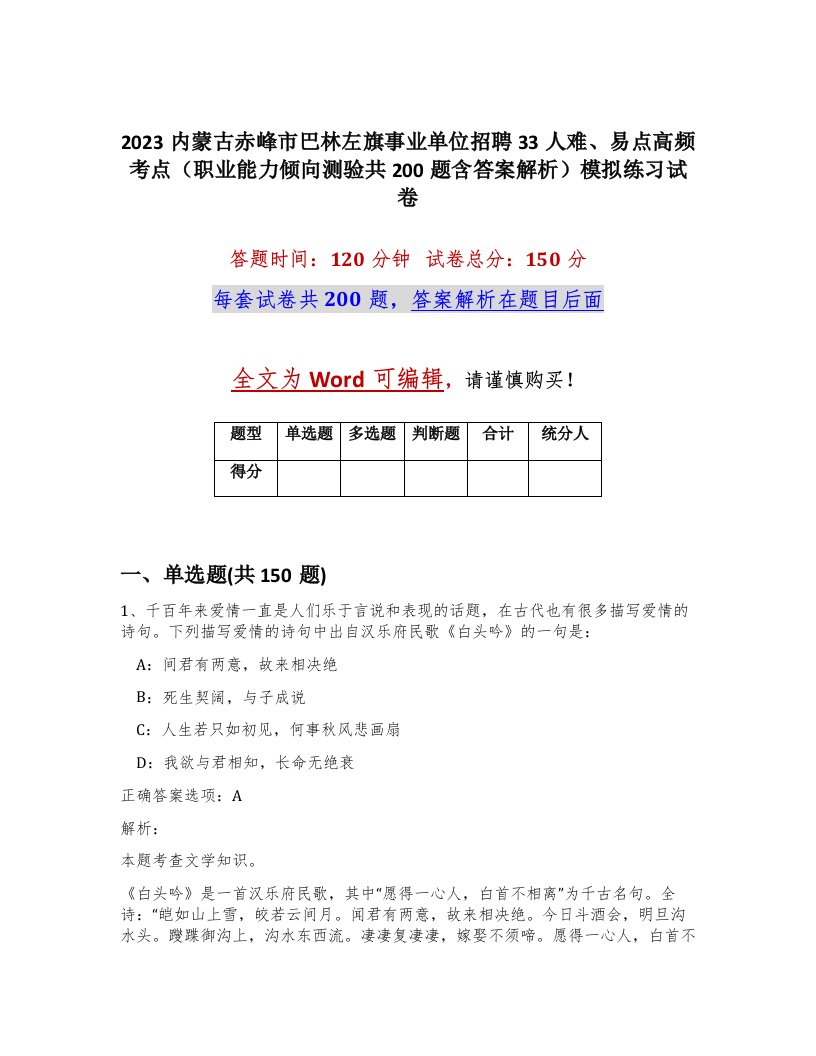 2023 内蒙古赤峰市巴林左旗事业单位招聘 33 人难、易点高频考点（职业能力倾向测验共 200 题含答案解析）模拟练习试卷

答题时间：120 分钟  试卷总分：150 分

每套试卷共 200 题，答案解析在题目后面

全文为 Word 可编辑，请谨慎购买！

| 题型 | 单选题 | 多选题 | 判断题 | 合计 | 统分人 |
|---|---|---|---|---|---|
| 得分 | | | | | |

一、单选题(共 150 题)

1、千百年来爱情一直是人们乐于言说和表现的话题，在古代也有很多描写爱情的诗句。下列描写爱情的诗句中出自汉乐府民歌《白头吟》的一句是：

A：闻君有两意，故来相决绝

B：死生契阔，与子成说

C：人生若只如初见，何事秋风悲画扇

D：我欲与君相知，长命无绝衰

正确答案选项：A

解析：

本题考查文学知识。

《白头吟》是一首汉乐府民歌，其中“愿得一心人，白首不相离”为千古名句。全诗：“皑如山上雪，皎若云间月。闻君有两意，故来相决绝。今日斗酒会，明旦沟水头。躞蹀御沟上，沟水东西流。凄凄复凄凄，嫁娶不须啼。愿得一心人，白首不